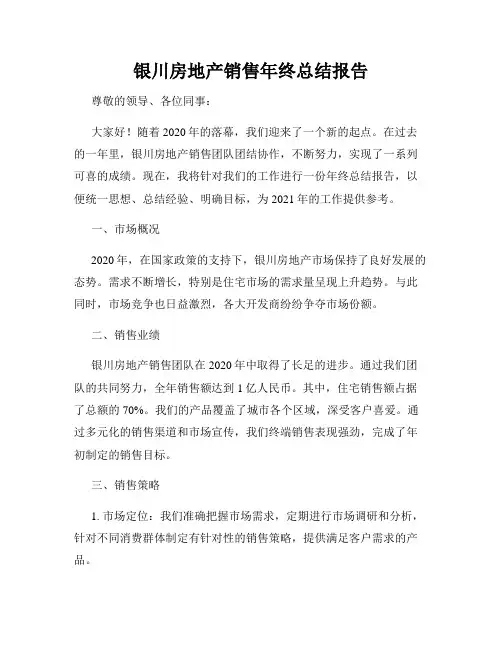 银川房地产销售年终总结报告

尊敬的领导、各位同事：

大家好！随着2020年的落幕，我们迎来了一个新的起点。在过去的一年里，银川房地产销售团队团结协作，不断努力，实现了一系列可喜的成绩。现在，我将针对我们的工作进行一份年终总结报告，以便统一思想、总结经验、明确目标，为2021年的工作提供参考。

一、市场概况

2020年，在国家政策的支持下，银川房地产市场保持了良好发展的态势。需求不断增长，特别是住宅市场的需求量呈现上升趋势。与此同时，市场竞争也日益激烈，各大开发商纷纷争夺市场份额。

二、销售业绩

银川房地产销售团队在2020年中取得了长足的进步。通过我们团队的共同努力，全年销售额达到1亿人民币。其中，住宅销售额占据了总额的70%。我们的产品覆盖了城市各个区域，深受客户喜爱。通过多元化的销售渠道和市场宣传，我们终端销售表现强劲，完成了年初制定的销售目标。

三、销售策略

1. 市场定位：我们准确把握市场需求，定期进行市场调研和分析，针对不同消费群体制定有针对性的销售策略，提供满足客户需求的产品。